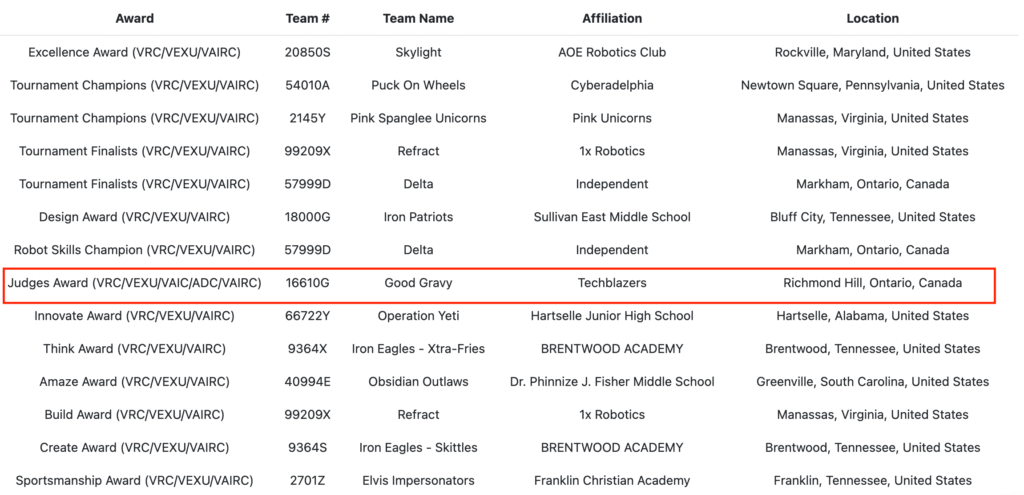 | Award | Team # | Team Name | Affiliation | Location |
|---|---|---|---|---|
| Excellence Award (VRC/VEXU/VAIRC) | 20850S | Skylight | AOE Robotics Club | Rockville, Maryland, United States |
| Tournament Champions (VRC/VEXU/VAIRC) | 54010A | Puck On Wheels | Cyberadelphia | Newtown Square, Pennsylvania, United States |
| Tournament Champions (VRC/VEXU/VAIRC) | 2145Y | Pink Spanglee Unicorns | Pink Unicorns | Manassas, Virginia, United States |
| Tournament Finalists (VRC/VEXU/VAIRC) | 99209X | Refract | 1x Robotics | Manassas, Virginia, United States |
| Tournament Finalists (VRC/VEXU/VAIRC) | 57999D | Delta | Independent | Markham, Ontario, Canada |
| Design Award (VRC/VEXU/VAIRC) | 18000G | Iron Patriots | Sullivan East Middle School | Bluff City, Tennessee, United States |
| Robot Skills Champion (VRC/VEXU/VAIRC) | 57999D | Delta | Independent | Markham, Ontario, Canada |
| Judges Award (VRC/VEXU/VAIC/ADC/VAIRC) | 16610G | Good Gravy | Techblazers | Richmond Hill, Ontario, Canada |
| Innovate Award (VRC/VEXU/VAIRC) | 66722Y | Operation Yeti | Hartselle Junior High School | Hartselle, Alabama, United States |
| Think Award (VRC/VEXU/VAIRC) | 9364X | Iron Eagles - Xtra-Fries | BRENTWOOD ACADEMY | Brentwood, Tennessee, United States |
| Amaze Award (VRC/VEXU/VAIRC) | 40994E | Obsidian Outlaws | Dr. Phinnize J. Fisher Middle School | Greenville, South Carolina, United States |
| Build Award (VRC/VEXU/VAIRC) | 99209X | Refract | 1x Robotics | Manassas, Virginia, United States |
| Create Award (VRC/VEXU/VAIRC) | 9364S | Iron Eagles - Skittles | BRENTWOOD ACADEMY | Brentwood, Tennessee, United States |
| Sportsmanship Award (VRC/VEXU/VAIRC) | 2701Z | Elvis Impersonators | Franklin Christian Academy | Franklin, Tennessee, United States |